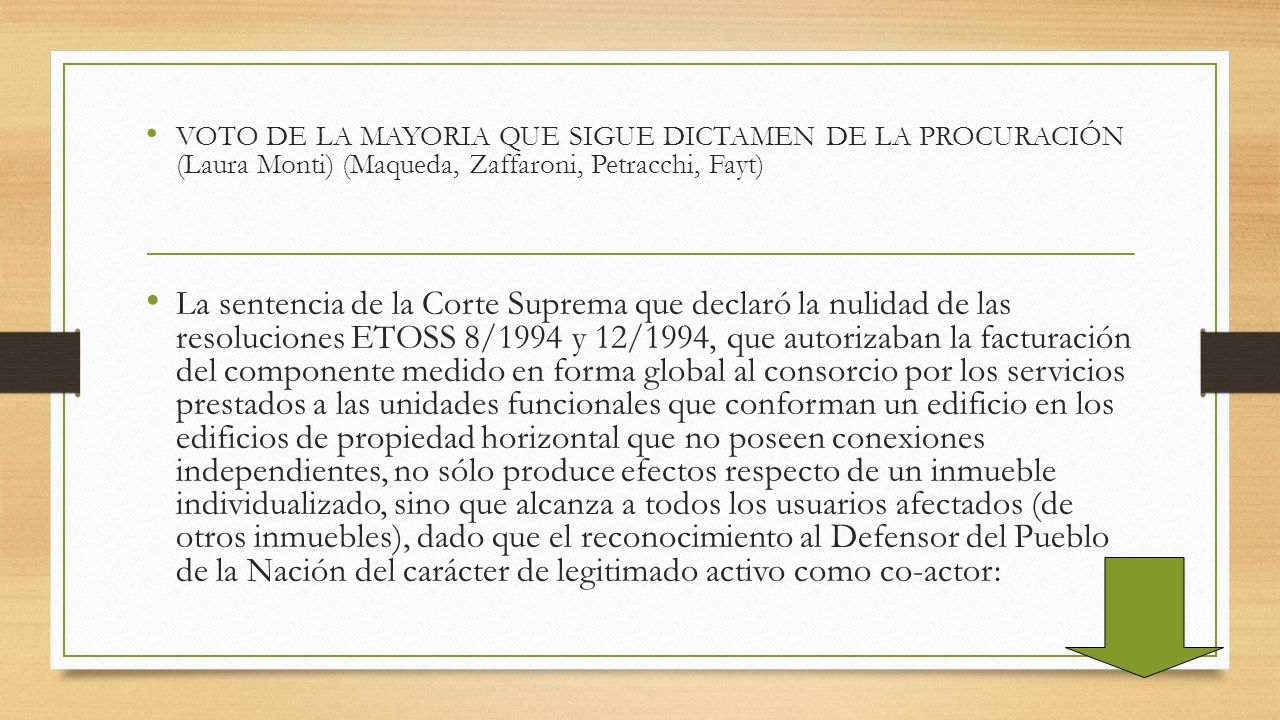 • VOTO DE LA MAYORIA QUE SIGUE DICTAMEN DE LA PROCURACIÓN (Laura Monti) (Maqueda, Zaffaroni, Petracchi, Fayt)

• La sentencia de la Corte Suprema que declaró la nulidad de las resoluciones ETOSS 8/1994 y 12/1994, que autorizaban la facturación del componente medido en forma global al consorcio por los servicios prestados a las unidades funcionales que conforman un edificio en los edificios de propiedad horizontal que no poseen conexiones independientes, no sólo produce efectos respecto de un inmueble individualizado, sino que alcanza a todos los usuarios afectados (de otros inmuebles), dado que el reconocimiento al Defensor del Pueblo de la Nación del carácter de legitimado activo como co-actor: